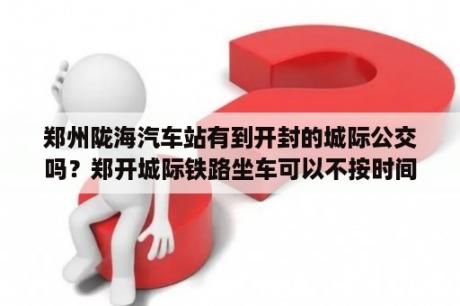 郑州陇海汽车站有到开封的城际公交吗？郑开城际铁路坐车可以不按时间